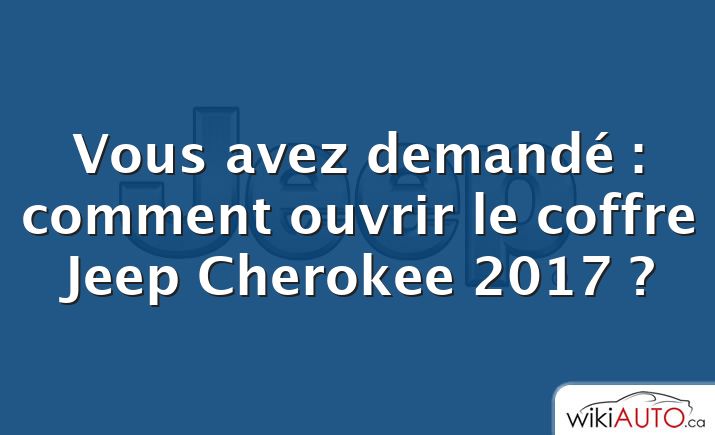 Jeep

Vous avez demandé : comment ouvrir le coffre Jeep Cherokee 2017 ?

wikiAUTO.ca